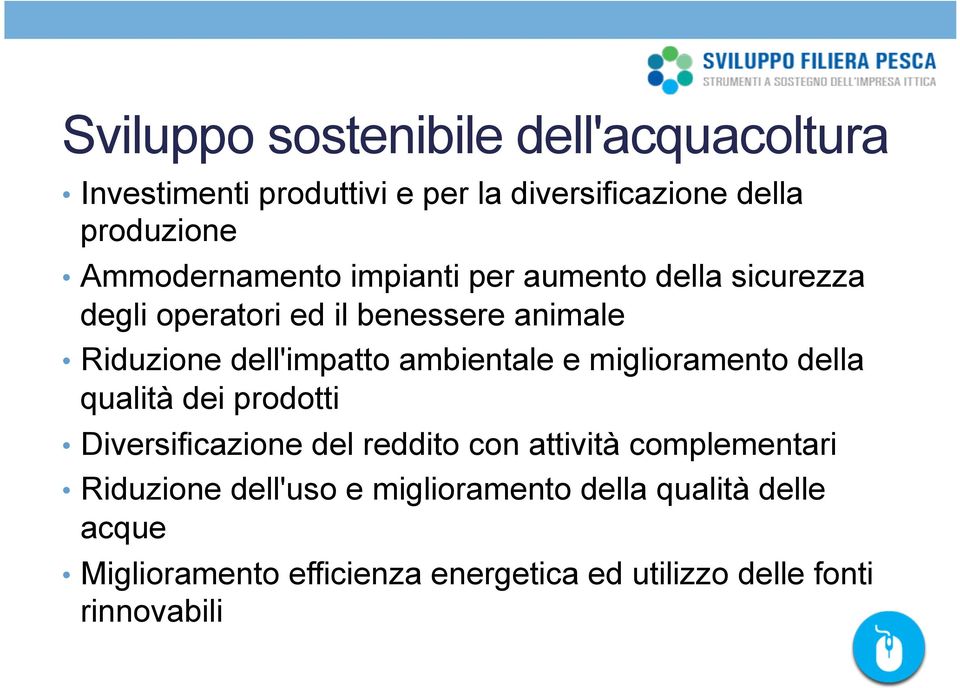 SVILUPPO FILIERA PESCA
STRUMENTI A SOSTEGNO DELL'IMPRESA ITTICA

Sviluppo sostenibile dell'acquacoltura

• Investimenti produttivi e per la diversificazione della produzione
• Ammodernamento impianti per aumento della sicurezza degli operatori ed il benessere animale
• Riduzione dell'impatto ambientale e miglioramento della qualità dei prodotti
• Diversificazione del reddito con attività complementari
• Riduzione dell'uso e miglioramento della qualità delle acque
• Miglioramento efficienza energetica ed utilizzo delle fonti rinnovabili